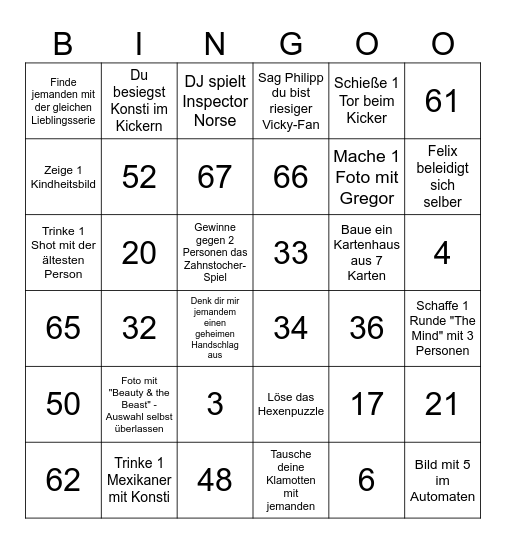 | B | I | N | G | O | O |
|---|---|---|---|---|---|
| Finde jemanden mit der gleichen Lieblingsserie | Du besiegst Konsti im Kickern | DJ spielt Inspector Norse | Sag Philipp du bist riesiger Vicky-Fan | Schieße 1 Tor beim Kicker | 61 |
| Zeige 1 Kindheitsbild | 52 | 67 | 66 | Mache 1 Foto mit Gregor | Felix beleidigt sich selber |
| Trinke 1 Shot mit der ältesten Person | 20 | Gewinne gegen 2 Personen das Zahnstocher-Spiel | 33 | Baue ein Kartenhaus aus 7 Karten | 4 |
| 65 | 32 | Denk dir mir jemandem einen geheimen Handschlag aus | 34 | 36 | Schaffe 1 Runde "The Mind" mit 3 Personen |
| 50 | Foto mit "Beauty & the Beast" - Auswahl selbst überlassen | 3 | Löse das Hexenpuzzle | 17 | 21 |
| 62 | Trinke 1 Mexikaner mit Konsti | 48 | Tausche deine Klamotten mit jemanden | 6 | Bild mit 5 im Automaten |